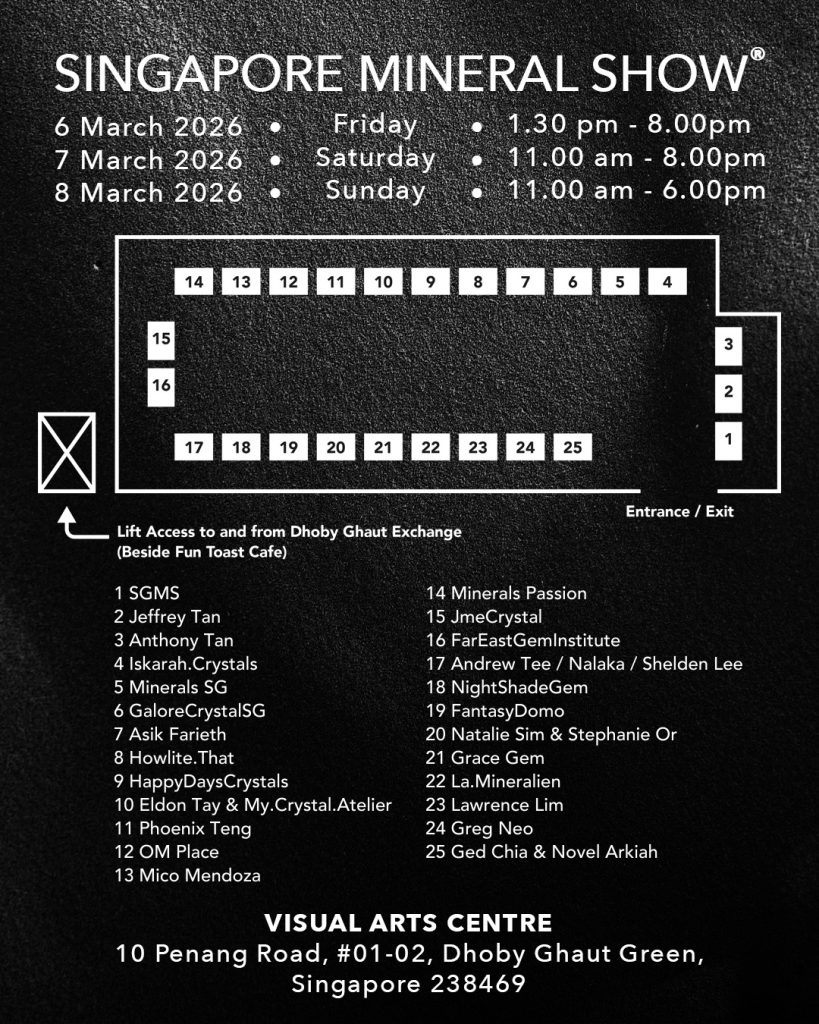 SINGAPORE MINERAL SHOW®

6 March 2026 • Friday • 1.30 pm - 8.00pm
7 March 2026 • Saturday • 11.00 am - 8.00pm
8 March 2026 • Sunday • 11.00 am - 6.00pm

14 13 12 11 10 9 8 7 6 5 4

15
16

3
2
1

17 18 19 20 21 22 23 24 25

Entrance / Exit

Lift Access to and from Dhoby Ghaut Exchange
(Beside Fun Toast Cafe)

1 SGMS
2 Jeffrey Tan
3 Anthony Tan
4 Iskarah.Crystals
5 Minerals SG
6 GaloreCrystalSG
7 Asik Farieth
8 Howlite.That
9 HappyDaysCrystals
10 Eldon Tay & My.Crystal.Atelier
11 Phoenix Teng
12 OM Place
13 Mico Mendoza

14 Minerals Passion
15 JmeCrystal
16 FarEastGemInstitute
17 Andrew Tee / Nalaka / Shelden Lee
18 NightShadeGem
19 FantasyDomo
20 Natalie Sim & Stephanie Or
21 Grace Gem
22 La.Mineralien
23 Lawrence Lim
24 Greg Neo
25 Ged Chia & Novel Arkiah

VISUAL ARTS CENTRE
10 Penang Road, #01-02, Dhoby Ghaut Green,
Singapore 238469